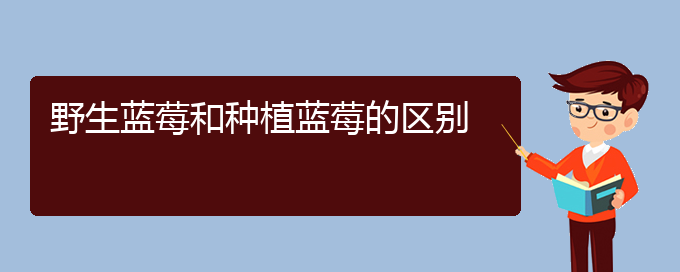 野生蓝莓和种植蓝莓的区别